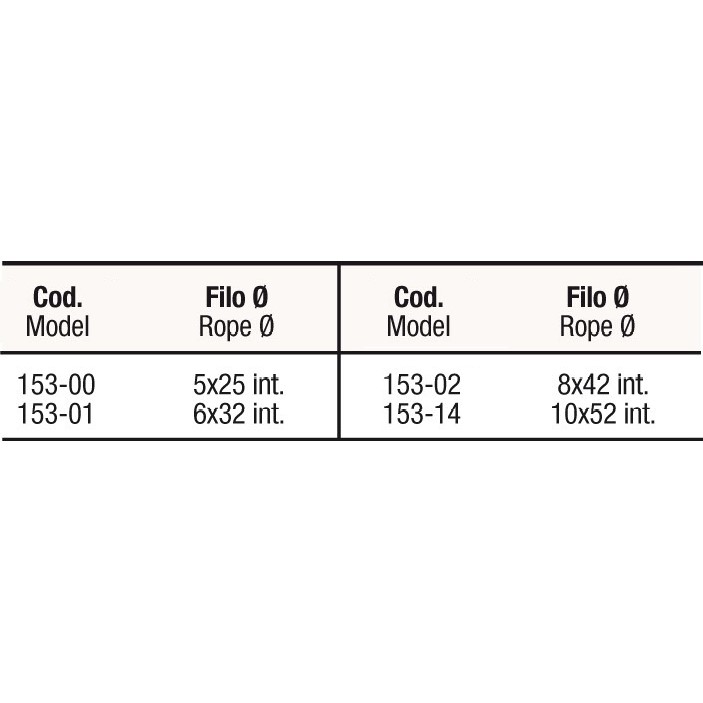 | Cod. Model | Filo Ø Rope Ø | Cod. Model | Filo Ø Rope Ø |
|---|---|---|---|
| 153-00 | 5x25 int. | 153-02 | 8x42 int. |
| 153-01 | 6x32 int. | 153-14 | 10x52 int. |